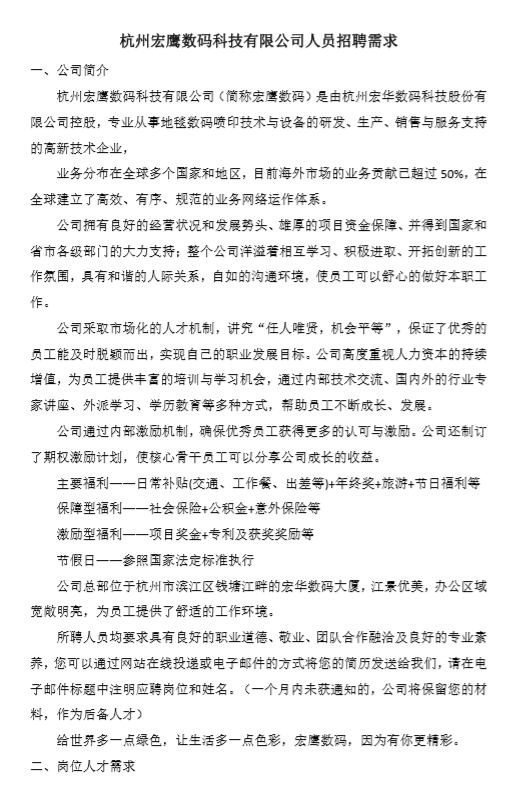 杭州宏鹰数码科技有限公司人员招聘需求

一、公司简介

杭州宏鹰数码科技有限公司（简称宏鹰数码）是由杭州宏华数码科技股份有限公司控股，专业从事地毯数码喷印技术与设备的研发、生产、销售与服务支持的高新技术企业，

业务分布在全球多个国家和地区，目前海外市场的业务贡献已超过 50%，在全球建立了高效、有序、规范的业务网络运作体系。

公司拥有良好的经营状况和发展势头、雄厚的项目资金保障、并得到国家和省市各级部门的大力支持；整个公司洋溢着相互学习、积极进取、开拓创新的工作氛围，具有和谐的人际关系，自如的沟通环境，使员工可以舒心的做好本职工作。

公司采取市场化的人才机制，讲究“任人唯贤，机会平等”，保证了优秀的员工能及时脱颖而出，实现自己的职业发展目标。公司高度重视人力资本的持续增值，为员工提供丰富的培训与学习机会，通过内部技术交流、国内外的行业专家讲座、外派学习、学历教育等多种方式，帮助员工不断成长、发展。

公司通过内部激励机制，确保优秀员工获得更多的认可与激励。公司还制订了期权激励计划，使核心骨干员工可以分享公司成长的收益。

主要福利——日常补贴(交通、工作餐、出差等)+年终奖+旅游+节日福利等

保障型福利——社会保险+公积金+意外保险等

激励型福利——项目奖金+专利及获奖奖励等

节假日——参照国家法定标准执行

公司总部位于杭州市滨江区钱塘江畔的宏华数码大厦，江景优美，办公区域宽敞明亮，为员工提供了舒适的工作环境。

所聘人员均要求具有良好的职业道德、敬业、团队合作融洽及良好的专业素养，您可以通过网站在线投递或电子邮件的方式将您的简历发送给我们，请在电子邮件标题中注明应聘岗位和姓名。（一个月内未获通知的，公司将保留您的材料，作为后备人才）

给世界多一点绿色，让生活多一点色彩，宏鹰数码，因为有你更精彩。

二、岗位人才需求